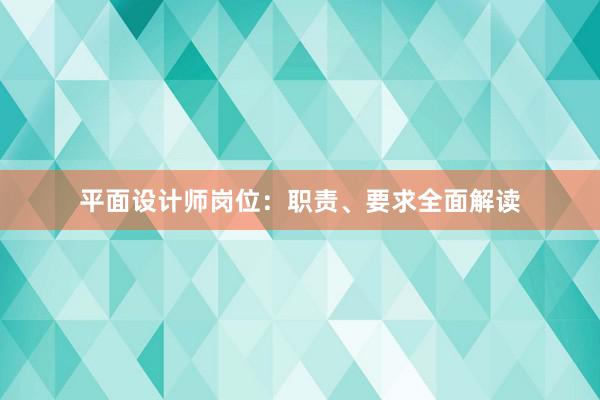 平面设计师岗位：职责、要求全面解读